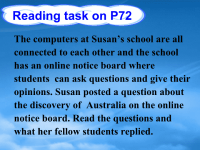 Reading task on P72

The computers at Susan's school are all connected to each other and the school has an online notice board where students can ask questions and give their opinions. Susan posted a question about the discovery of Australia on the online notice board. Read the questions and what her fellow students replied.